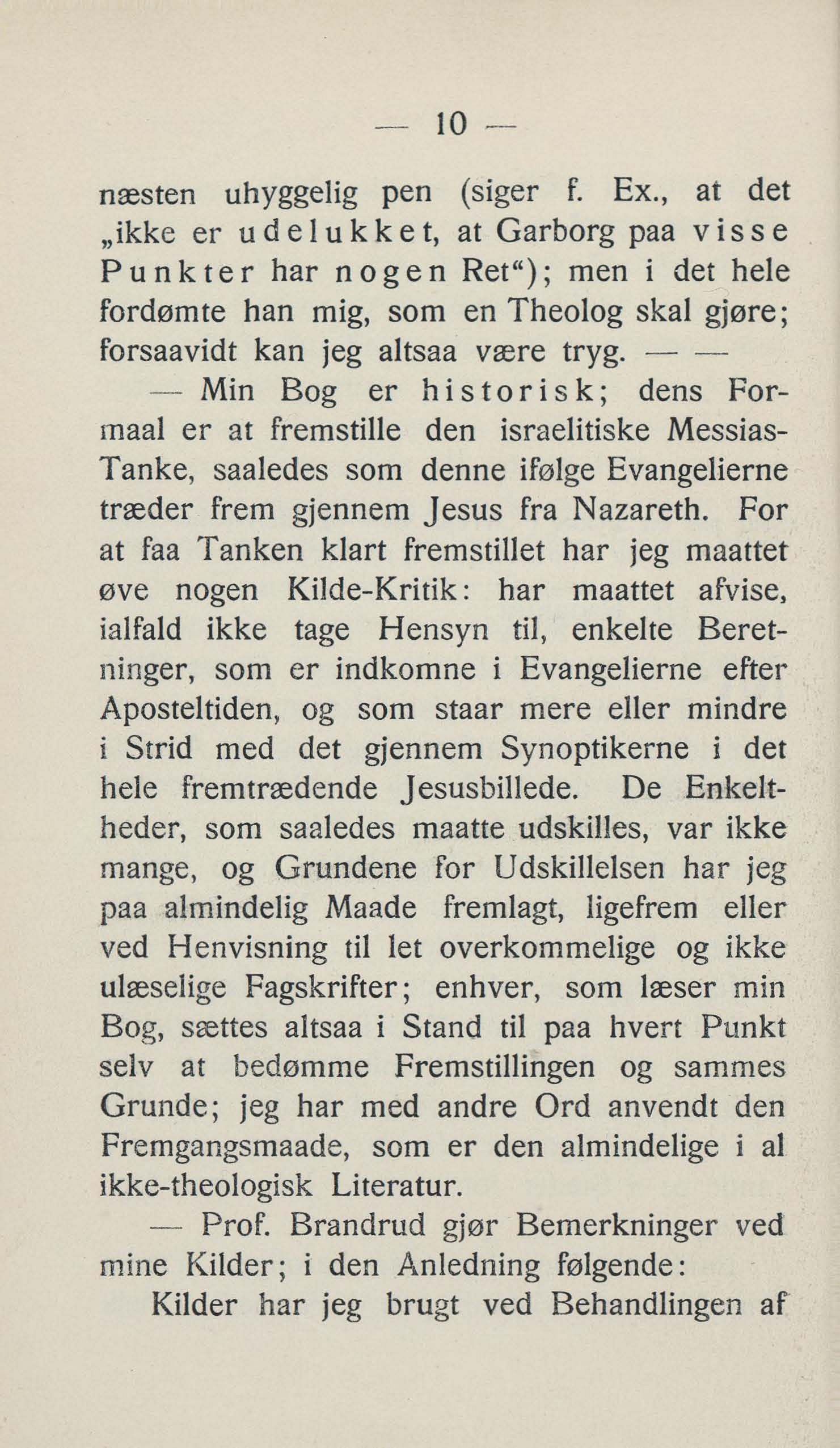 — 10 —

næsten uhyggelig pen (siger f. Ex., at det „ikke er udelukket, at Garborg paa visse Punkter har nogen Ret“); men i det hele fordømte han mig, som en Theolog skal gjøre; forsaavidt kan jeg altsaa være tryg. — —

— Min Bog er historisk; dens Formaal er at fremstille den israelitiske Messias-Tanke, saaledes som denne ifølge Evangelierne træder frem gjennem Jesus fra Nazareth. For at faa Tanken klart fremstillet har jeg maattet øve nogen Kilde-Kritik: har maattet afvise, ialfald ikke tage Hensyn til, enkelte Beretninger, som er indkomne i Evangelierne efter Aposteltiden, og som staar mere eller mindre i Strid med det gjennem Synoptikerne i det hele fremtrædende Jesusbillede. De Enkeltheder, som saaledes maatte udskilles, var ikke mange, og Grundene for Udskillelsen har jeg paa almindelig Maade fremlagt, ligefrem eller ved Henvisning til let overkommelige og ikke ulæselige Fagskrifter; enhver, som læser min Bog, sættes altsaa i Stand til paa hvert Punkt selv at bedømme Fremstillingen og sammes Grunde; jeg har med andre Ord anvendt den Fremgangsmaade, som er den almindelige i al ikke-theologisk Literatur.

— Prof. Brandrud gjør Bemerkninger ved mine Kilder; i den Anledning følgende:

Kilder har jeg brugt ved Behandlingen af